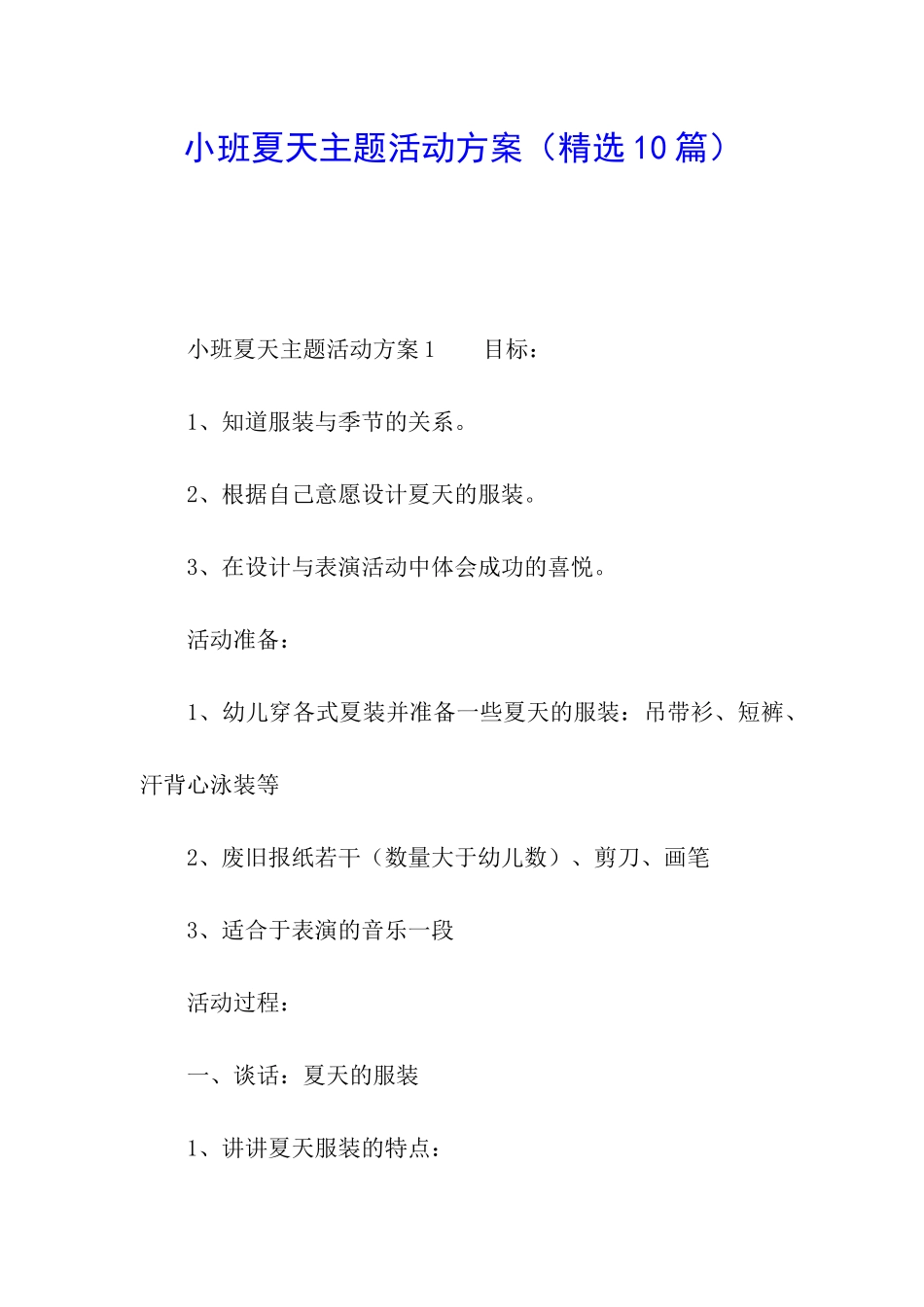 小班夏天主题活动方案（精选10篇）

小班夏天主题活动方案1　　目标：

1、知道服装与季节的关系。

2、根据自己意愿设计夏天的服装。

3、在设计与表演活动中体会成功的喜悦。

活动准备：

1、幼儿穿各式夏装并准备一些夏天的服装：吊带衫、短裤、汗背心泳装等

2、废旧报纸若干（数量大于幼儿数）、剪刀、画笔

3、适合于表演的音乐一段

活动过程：

一、谈话：夏天的服装

1、讲讲夏天服装的特点：